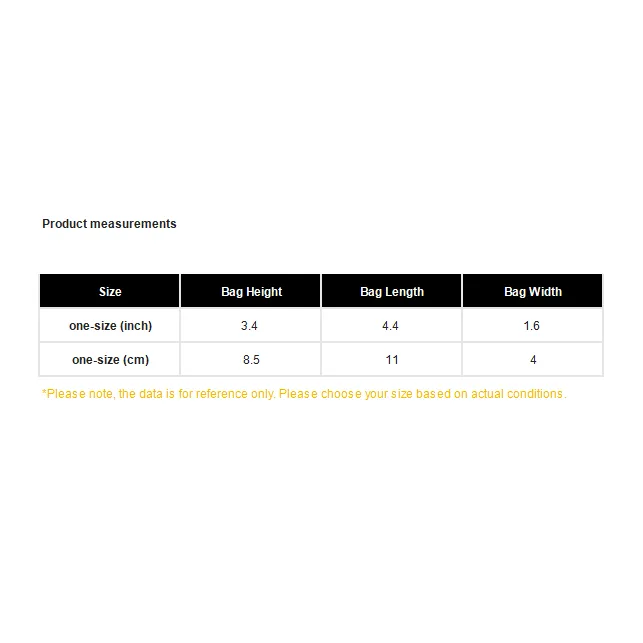 Product measurements

| Size | Bag Height | Bag Length | Bag Width |
|---|---|---|---|
| one-size (inch) | 3.4 | 4.4 | 1.6 |
| one-size (cm) | 8.5 | 11 | 4 |

*Please note, the data is for reference only. Please choose your size based on actual conditions.